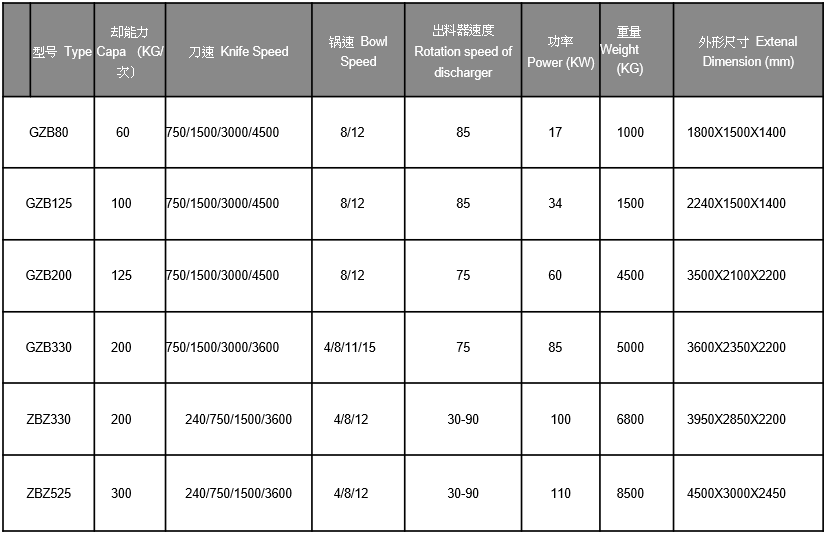 | 型号 Type | 却能力 Capa (KG/次) | 刀速 Knife Speed | 锅速 Bowl Speed | 出料器速度 Rotation speed of discharger | 功率 Power (KW) | 重量 Weight (KG) | 外形尺寸 Extenal Dimension (mm) |
|---|---|---|---|---|---|---|---|
| GZB80 | 60 | 750/1500/3000/4500 | 8/12 | 85 | 17 | 1000 | 1800X1500X1400 |
| GZB125 | 100 | 750/1500/3000/4500 | 8/12 | 85 | 34 | 1500 | 2240X1500X1400 |
| GZB200 | 125 | 750/1500/3000/4500 | 8/12 | 75 | 60 | 4500 | 3500X2100X2200 |
| GZB330 | 200 | 750/1500/3000/3600 | 4/8/11/15 | 75 | 85 | 5000 | 3600X2350X2200 |
| ZBZ330 | 200 | 240/750/1500/3600 | 4/8/12 | 30-90 | 100 | 6800 | 3950X2850X2200 |
| ZBZ525 | 300 | 240/750/1500/3600 | 4/8/12 | 30-90 | 110 | 8500 | 4500X3000X2450 |